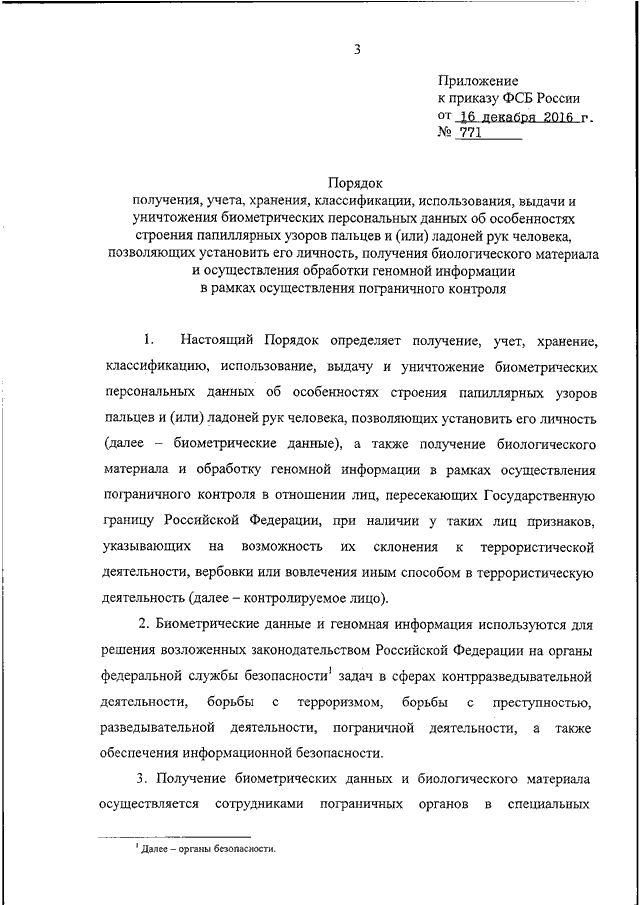 3

Приложение
к приказу ФСБ России
от 16 декабря 2016 г.
№ 771

Порядок
получения, учета, хранения, классификации, использования, выдачи и уничтожения биометрических персональных данных об особенностях строения папиллярных узоров пальцев и (или) ладоней рук человека, позволяющих установить его личность, получения биологического материала и осуществления обработки геномной информации в рамках осуществления пограничного контроля

1. Настоящий Порядок определяет получение, учет, хранение, классификацию, использование, выдачу и уничтожение биометрических персональных данных об особенностях строения папиллярных узоров пальцев и (или) ладоней рук человека, позволяющих установить его личность (далее – биометрические данные), а также получение биологического материала и обработку геномной информации в рамках осуществления пограничного контроля в отношении лиц, пересекающих Государственную границу Российской Федерации, при наличии у таких лиц признаков, указывающих на возможность их склонения к террористической деятельности, вербовки или вовлечения иным способом в террористическую деятельность (далее – контролируемое лицо).

2. Биометрические данные и геномная информация используются для решения возложенных законодательством Российской Федерации на органы федеральной службы безопасности$^1$ задач в сферах контрразведывательной деятельности, борьбы с терроризмом, борьбы с преступностью, разведывательной деятельности, пограничной деятельности, а также обеспечения информационной безопасности.

3. Получение биометрических данных и биологического материала осуществляется сотрудниками пограничных органов в специальных

$^1$ Далее – органы безопасности.